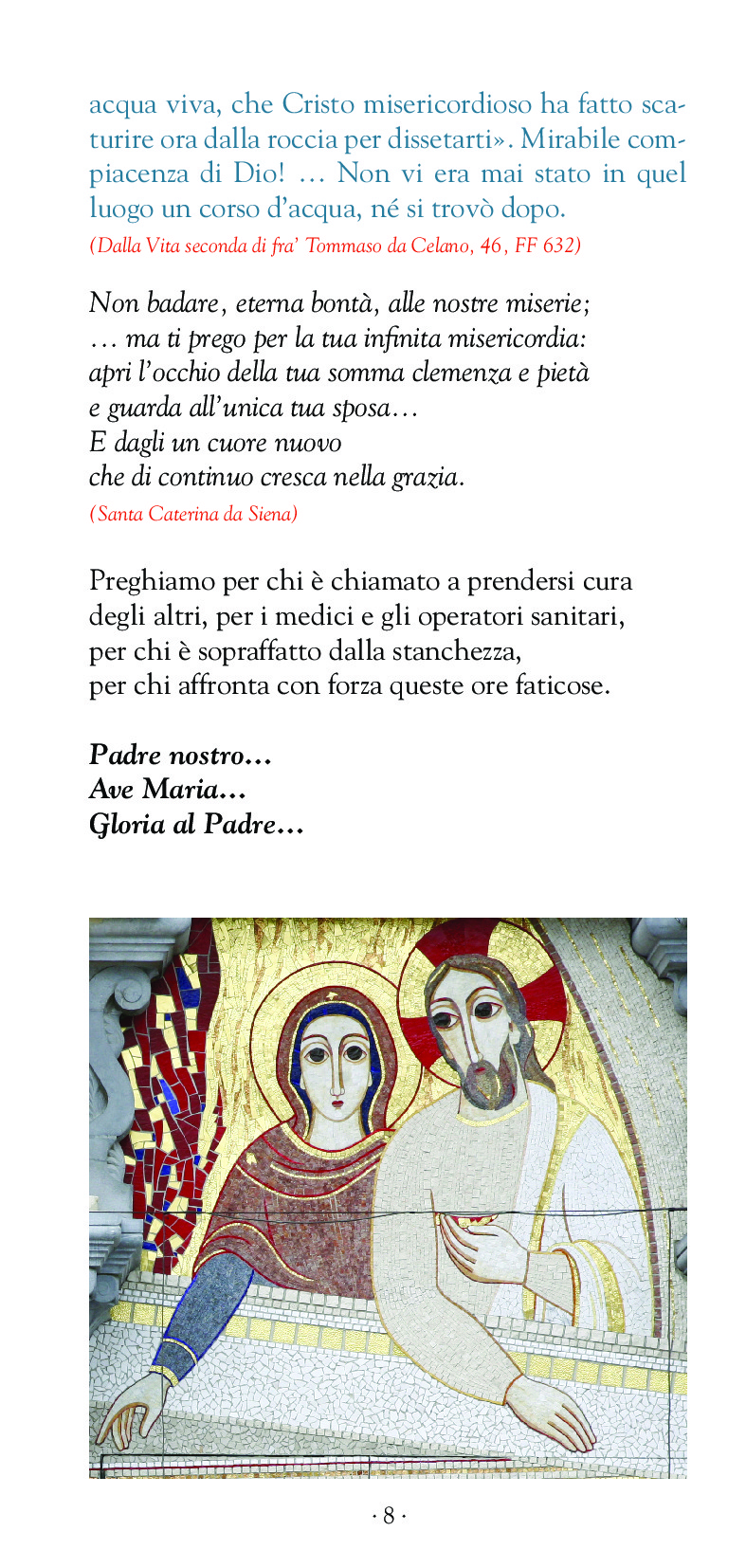 acqua viva, che Cristo misericordioso ha fatto scaturire ora dalla roccia per dissetarti». Mirabile compiacenza di Dio! … Non vi era mai stato in quel luogo un corso d'acqua, né si trovò dopo.
(Dalla Vita seconda di fra' Tommaso da Celano, 46, FF 632)

Non badare, eterna bontà, alle nostre miserie;
… ma ti prego per la tua infinita misericordia:
apri l'occhio della tua somma clemenza e pietà
e guarda all'unica tua sposa…
E dagli un cuore nuovo
che di continuo cresca nella grazia.
(Santa Caterina da Siena)

Preghiamo per chi è chiamato a prendersi cura
degli altri, per i medici e gli operatori sanitari,
per chi è sopraffatto dalla stanchezza,
per chi affronta con forza queste ore faticose.

Padre nostro…
Ave Maria…
Gloria al Padre…

· 8 ·